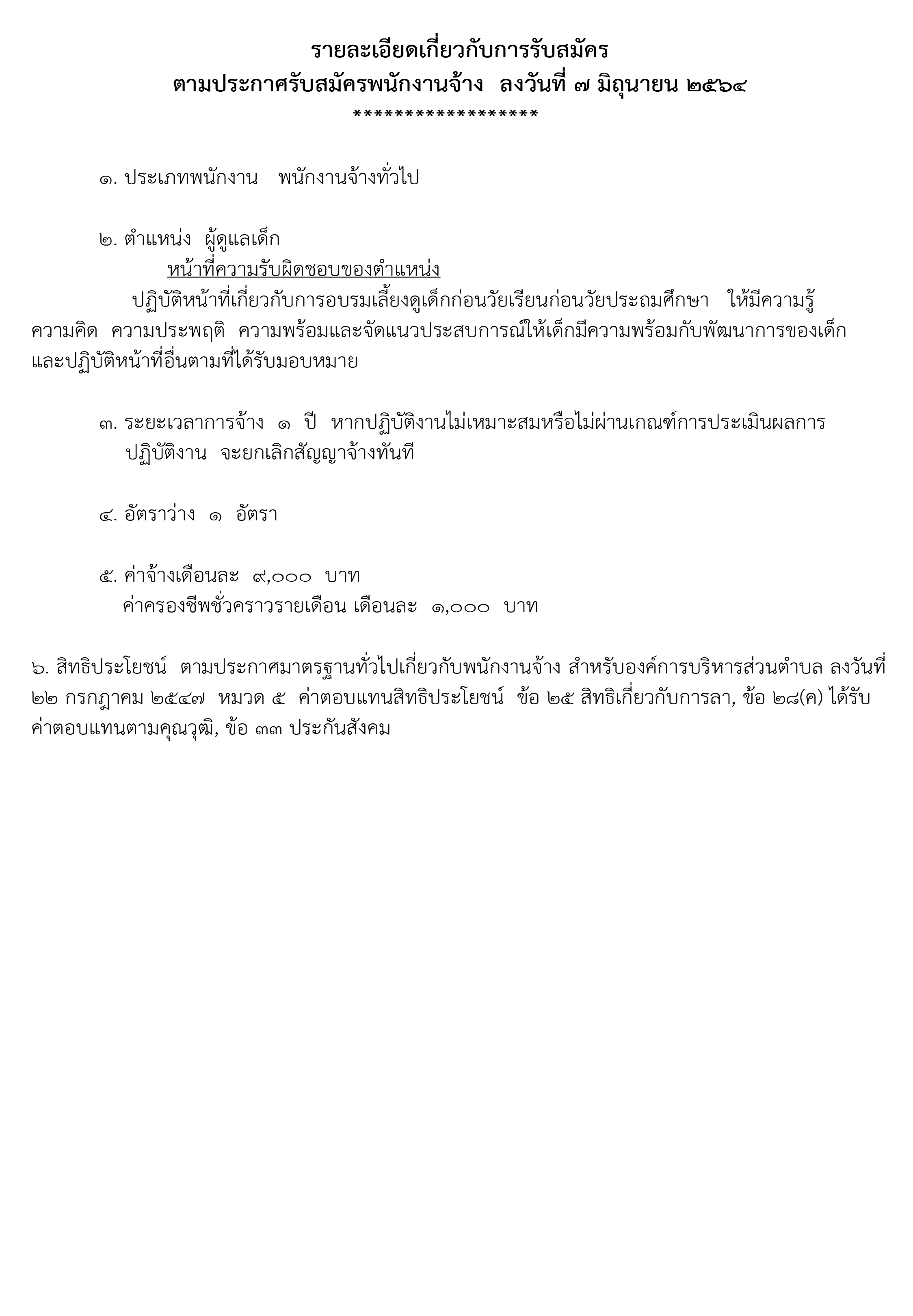 รายละเอียดเกี่ยวกับการรับสมัคร
ตามประกาศรับสมัครพนักงานจ้าง ลงวันที่ ๗ มิถุนายน ๒๕๖๔
******************

๑. ประเภทพนักงาน พนักงานจ้างทั่วไป

๒. ตำแหน่ง ผู้ดูแลเด็ก
หน้าที่ความรับผิดชอบของตำแหน่ง
ปฏิบัติหน้าที่เกี่ยวกับการอบรมเลี้ยงดูเด็กก่อนวัยเรียนก่อนวัยประถมศึกษา ให้มีความรู้ ความคิด ความประพฤติ ความพร้อมและจัดแนวประสบการณ์ให้เด็กมีความพร้อมกับพัฒนาการของเด็ก และปฏิบัติหน้าที่อื่นตามที่ได้รับมอบหมาย

๓. ระยะเวลาการจ้าง ๑ ปี หากปฏิบัติงานไม่เหมาะสมหรือไม่ผ่านเกณฑ์การประเมินผลการปฏิบัติงาน จะยกเลิกสัญญาจ้างทันที

๔. อัตราว่าง ๑ อัตรา

๕. ค่าจ้างเดือนละ ๙,๐๐๐ บาท
ค่าครองชีพชั่วคราวรายเดือน เดือนละ ๑,๐๐๐ บาท

๖. สิทธิประโยชน์ ตามประกาศมาตรฐานทั่วไปเกี่ยวกับพนักงานจ้าง สำหรับองค์การบริหารส่วนตำบล ลงวันที่ ๒๒ กรกฎาคม ๒๕๔๗ หมวด ๕ ค่าตอบแทนสิทธิประโยชน์ ข้อ ๒๕ สิทธิเกี่ยวกับการลา, ข้อ ๒๘(ค) ได้รับค่าตอบแทนตามคุณวุฒิ, ข้อ ๓๓ ประกันสังคม